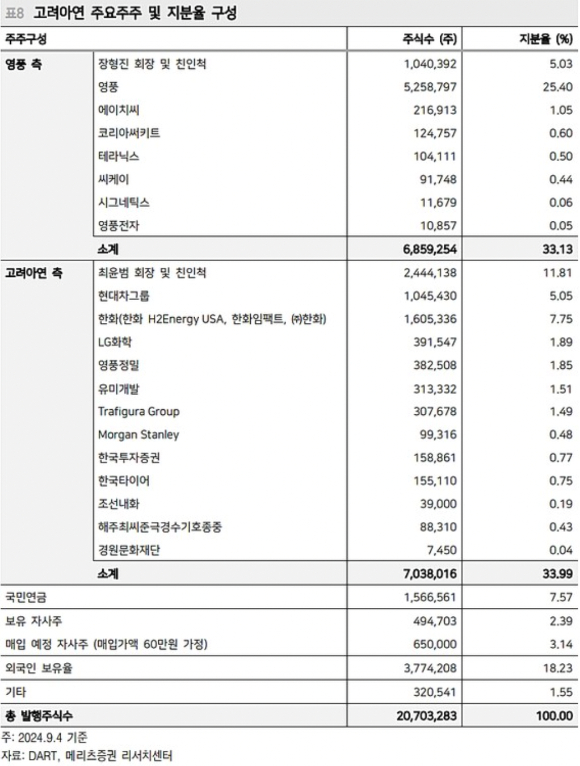 표8 고려아연 주요주주 및 지분율 구성

| 주주구성 | | 주식수 (주) | 지분율 (%) |
|---|---|---|---|
| 영풍 측 | 장형진 회장 및 친인척 | 1,040,392 | 5.03 |
| | 영풍 | 5,258,797 | 25.40 |
| | 에이치씨 | 216,913 | 1.05 |
| | 코리아써키트 | 124,757 | 0.60 |
| | 테라닉스 | 104,111 | 0.50 |
| | 씨케이 | 91,748 | 0.44 |
| | 시그네틱스 | 11,679 | 0.06 |
| | 영풍전자 | 10,857 | 0.05 |
| | 소계 | 6,859,254 | 33.13 |
| 고려아연 측 | 최윤범 회장 및 친인척 | 2,444,138 | 11.81 |
| | 현대차그룹 | 1,045,430 | 5.05 |
| | 한화(한화 H2Energy USA, 한화임팩트, ㈜한화) | 1,605,336 | 7.75 |
| | LG화학 | 391,547 | 1.89 |
| | 영풍정밀 | 382,508 | 1.85 |
| | 유미개발 | 313,332 | 1.51 |
| | Trafigura Group | 307,678 | 1.49 |
| | Morgan Stanley | 99,316 | 0.48 |
| | 한국투자증권 | 158,861 | 0.77 |
| | 한국타이어 | 155,110 | 0.75 |
| | 조선내화 | 39,000 | 0.19 |
| | 해주최씨준극경수기호종중 | 88,310 | 0.43 |
| | 경원문화재단 | 7,450 | 0.04 |
| | 소계 | 7,038,016 | 33.99 |
| 국민연금 | | 1,566,561 | 7.57 |
| 보유 자사주 | | 494,703 | 2.39 |
| 매입 예정 자사주 (매입가액 60만원 가정) | | 650,000 | 3.14 |
| 외국인 보유율 | | 3,774,208 | 18.23 |
| 기타 | | 320,541 | 1.55 |
| 총 발행주식수 | | 20,703,283 | 100.00 |

주: 2024.9.4 기준
자료: DART, 메리츠증권 리서치센터